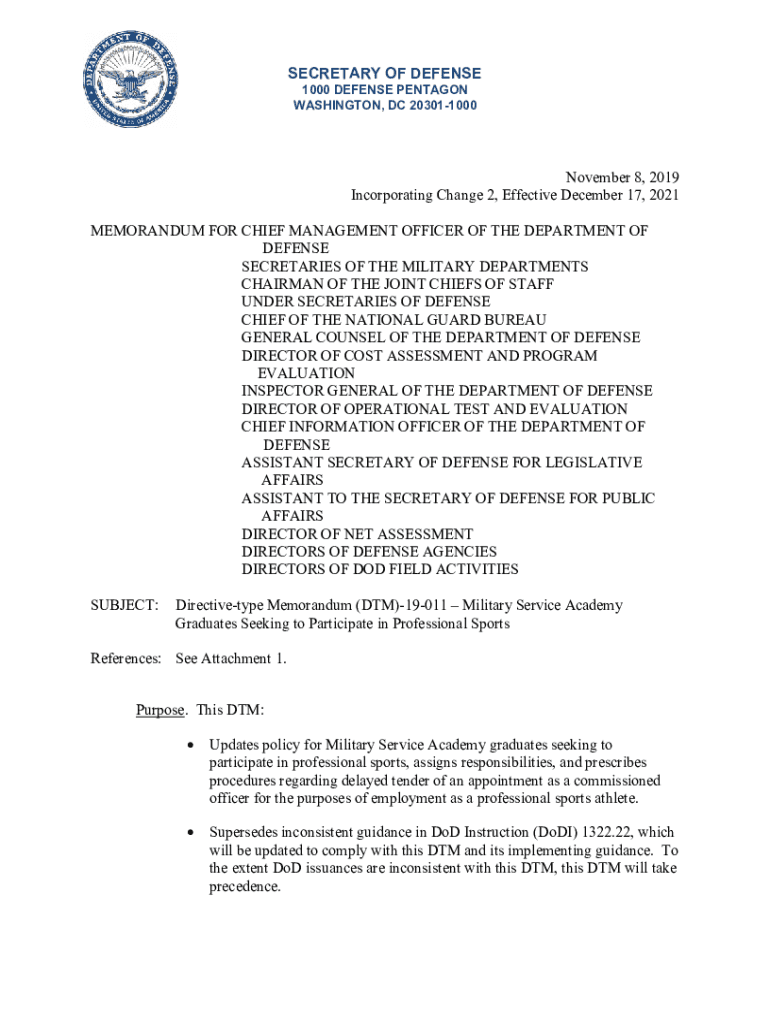 DEPARTMENT OF DEFENSE
UNITED STATES OF AMERICA

SECRETARY OF DEFENSE
1000 DEFENSE PENTAGON
WASHINGTON, DC 20301-1000

November 8, 2019
Incorporating Change 2, Effective December 17, 2021

MEMORANDUM FOR CHIEF MANAGEMENT OFFICER OF THE DEPARTMENT OF DEFENSE
SECRETARIES OF THE MILITARY DEPARTMENTS
CHAIRMAN OF THE JOINT CHIEFS OF STAFF
UNDER SECRETARIES OF DEFENSE
CHIEF OF THE NATIONAL GUARD BUREAU
GENERAL COUNSEL OF THE DEPARTMENT OF DEFENSE
DIRECTOR OF COST ASSESSMENT AND PROGRAM EVALUATION
INSPECTOR GENERAL OF THE DEPARTMENT OF DEFENSE
DIRECTOR OF OPERATIONAL TEST AND EVALUATION
CHIEF INFORMATION OFFICER OF THE DEPARTMENT OF DEFENSE
ASSISTANT SECRETARY OF DEFENSE FOR LEGISLATIVE AFFAIRS
ASSISTANT TO THE SECRETARY OF DEFENSE FOR PUBLIC AFFAIRS
DIRECTOR OF NET ASSESSMENT
DIRECTORS OF DEFENSE AGENCIES
DIRECTORS OF DOD FIELD ACTIVITIES

SUBJECT: Directive-type Memorandum (DTM)-19-011 – Military Service Academy Graduates Seeking to Participate in Professional Sports

References: See Attachment 1.

Purpose. This DTM:

• Updates policy for Military Service Academy graduates seeking to participate in professional sports, assigns responsibilities, and prescribes procedures regarding delayed tender of an appointment as a commissioned officer for the purposes of employment as a professional sports athlete.

• Supersedes inconsistent guidance in DoD Instruction (DoDI) 1322.22, which will be updated to comply with this DTM and its implementing guidance. To the extent DoD issuances are inconsistent with this DTM, this DTM will take precedence.